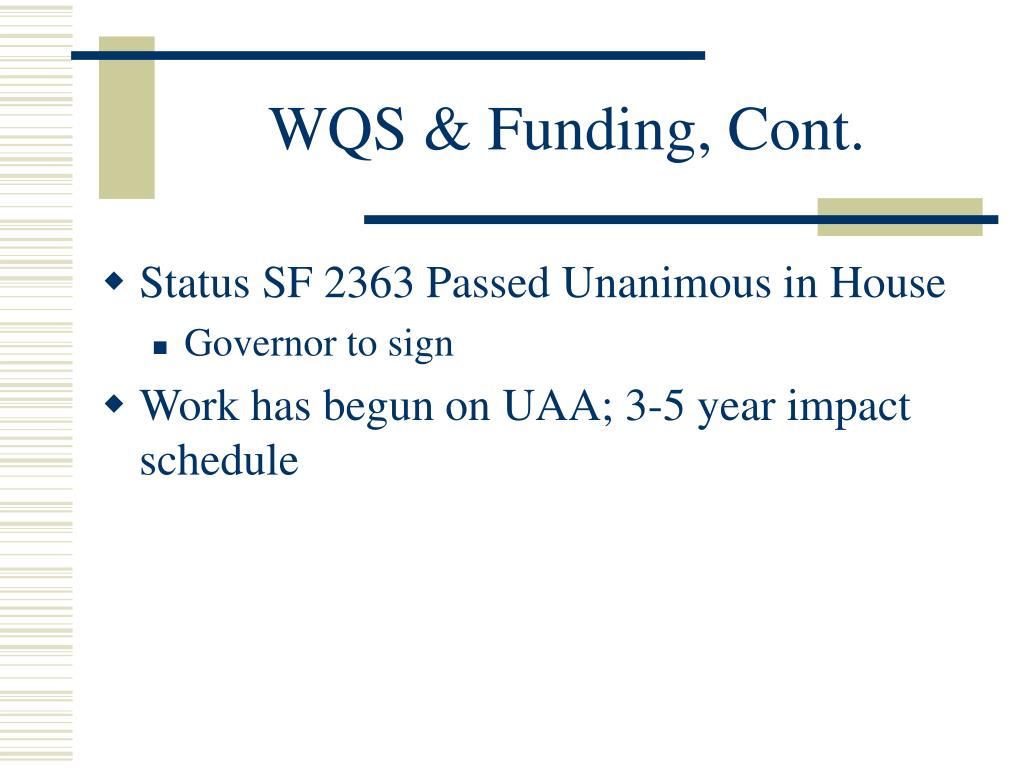 WQS & Funding, Cont.

Status SF 2363 Passed Unanimous in House

Governor to sign

Work has begun on UAA; 3-5 year impact schedule